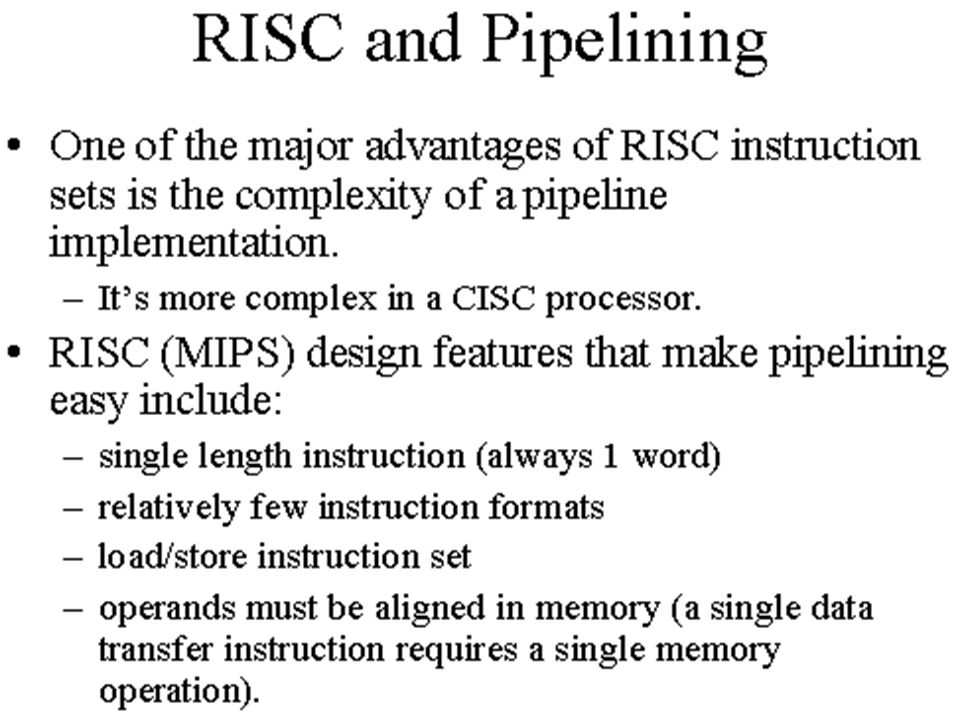 RISC and Pipelining

• One of the major advantages of RISC instruction sets is the complexity of a pipeline implementation.
 – It's more complex in a CISC processor.
• RISC (MIPS) design features that make pipelining easy include:
 – single length instruction (always 1 word)
 – relatively few instruction formats
 – load/store instruction set
 – operands must be aligned in memory (a single data transfer instruction requires a single memory operation).